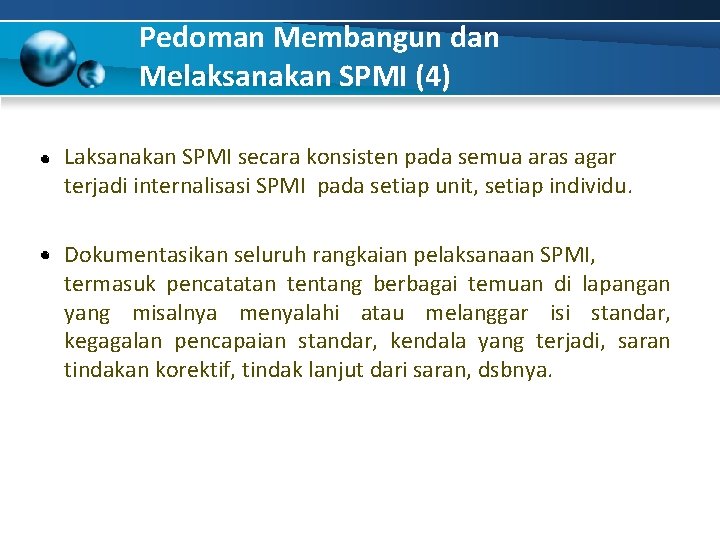 Pedoman Membangun dan Melaksanakan SPMI (4)

• Laksanakan SPMI secara konsisten pada semua aras agar terjadi internalisasi SPMI pada setiap unit, setiap individu.

• Dokumentasikan seluruh rangkaian pelaksanaan SPMI, termasuk pencatatan tentang berbagai temuan di lapangan yang misalnya menyalahi atau melanggar isi standar, kegagalan pencapaian standar, kendala yang terjadi, saran tindakan korektif, tindak lanjut dari saran, dsbnya.